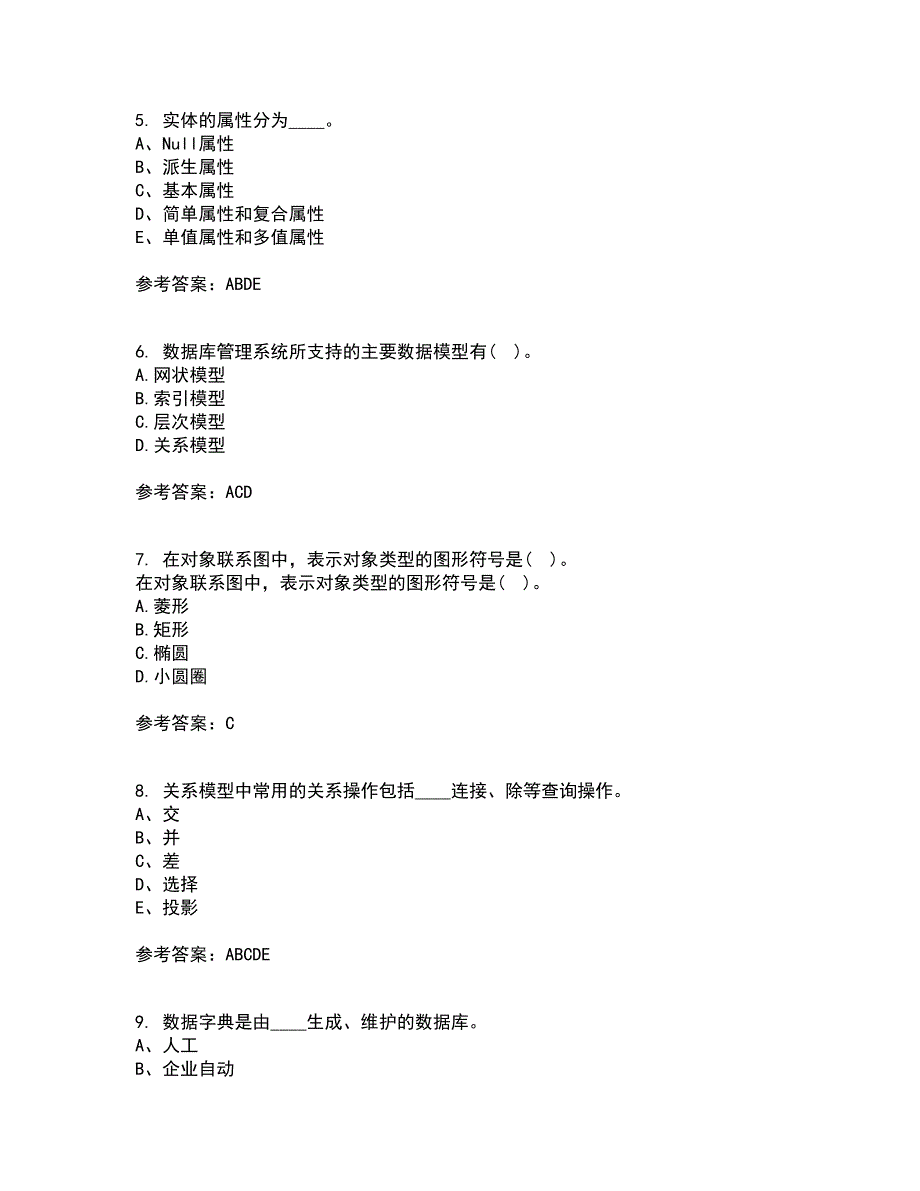 5. 实体的属性分为____。
A、Null属性
B、派生属性
C、基本属性
D、简单属性和复合属性
E、单值属性和多值属性

参考答案：ABDE

6. 数据库管理系统所支持的主要数据模型有( )。
A.网状模型
B.索引模型
C.层次模型
D.关系模型

参考答案：ACD

7. 在对象联系图中，表示对象类型的图形符号是( )。
在对象联系图中，表示对象类型的图形符号是( )。
A.菱形
B.矩形
C.椭圆
D.小圆圈

参考答案：C

8. 关系模型中常用的关系操作包括____连接、除等查询操作。
A、交
B、并
C、差
D、选择
E、投影

参考答案：ABCDE

9. 数据字典是由____生成、维护的数据库。
A、人工
B、企业自动